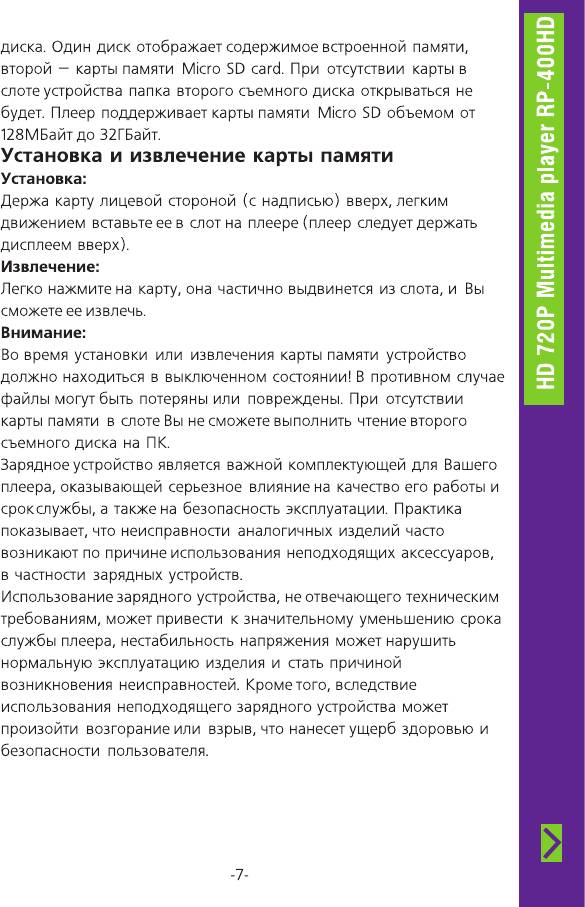 диска. Один диск отображает содержимое встроенной памяти, второй – карты памяти Micro SD card. При отсутствии карты в слоте устройства папка второго съемного диска открываться не будет. Плеер поддерживает карты памяти Micro SD объемом от 128МБайт до 32ГБайт.

Установка и извлечение карты памяти

Установка:
Держа карту лицевой стороной (с надписью) вверх, легким движением вставьте ее в слот на плеере (плеер следует держать дисплеем вверх).

Извлечение:
Легко нажмите на карту, она частично выдвинется из слота, и Вы сможете ее извлечь.

Внимание:
Во время установки или извлечения карты памяти устройство должно находиться в выключенном состоянии! В противном случае файлы могут быть потеряны или повреждены. При отсутствии карты памяти в слоте Вы не сможете выполнить чтение второго съемного диска на ПК.
Зарядное устройство является важной комплектующей для Вашего плеера, оказывающей серьезное влияние на качество его работы и срок службы, а также на безопасность эксплуатации. Практика показывает, что неисправности аналогичных изделий часто возникают по причине использования неподходящих аксессуаров, в частности зарядных устройств.
Использование зарядного устройства, не отвечающего техническим требованиям, может привести к значительному уменьшению срока службы плеера, нестабильность напряжения может нарушить нормальную эксплуатацию изделия и стать причиной возникновения неисправностей. Кроме того, вследствие использования неподходящего зарядного устройства может произойти возгорание или взрыв, что нанесет ущерб здоровью и безопасности пользователя.

-7-

HD 720P Multimedia player RP-400HD